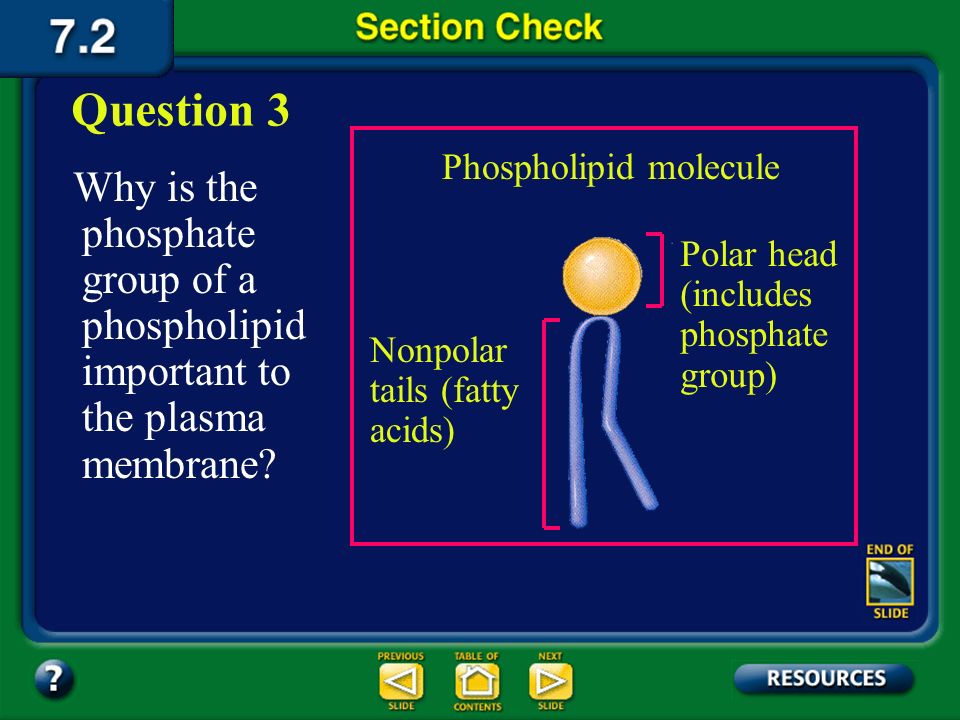 7.2

Section Check

Question 3

Why is the phosphate group of a phospholipid important to the plasma membrane?

Phospholipid molecule

Polar head (includes phosphate group)

Nonpolar tails (fatty acids)

END OF SLIDE

?

PREVIOUS SLIDE

TABLE OF CONTENTS

NEXT SLIDE

RESOURCES